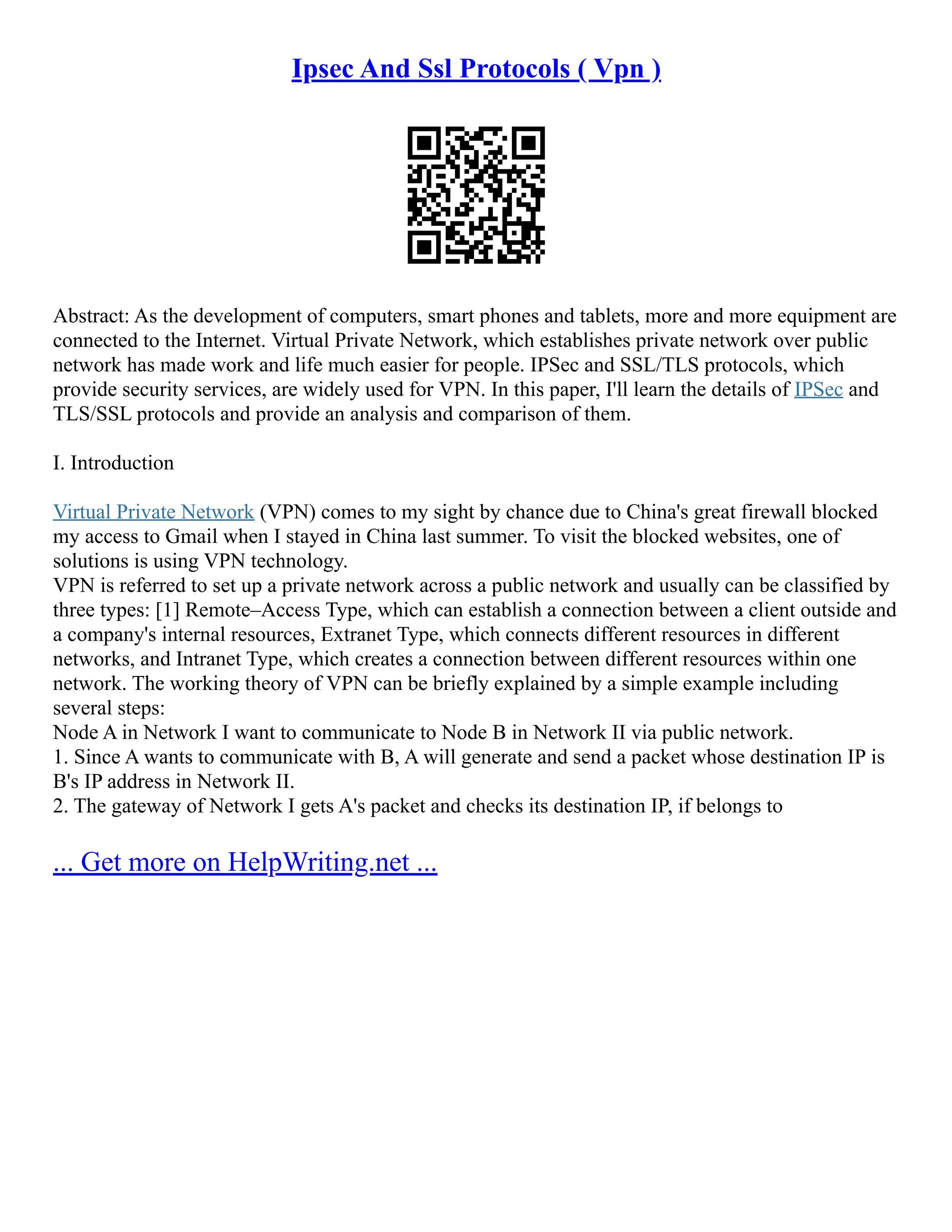 Ipsec And Ssl Protocols ( Vpn )

Abstract: As the development of computers, smart phones and tablets, more and more equipment are connected to the Internet. Virtual Private Network, which establishes private network over public network has made work and life much easier for people. IPSec and SSL/TLS protocols, which provide security services, are widely used for VPN. In this paper, I'll learn the details of IPSec and TLS/SSL protocols and provide an analysis and comparison of them.

I. Introduction

Virtual Private Network (VPN) comes to my sight by chance due to China's great firewall blocked my access to Gmail when I stayed in China last summer. To visit the blocked websites, one of solutions is using VPN technology.
VPN is referred to set up a private network across a public network and usually can be classified by three types: [1] Remote–Access Type, which can establish a connection between a client outside and a company's internal resources, Extranet Type, which connects different resources in different networks, and Intranet Type, which creates a connection between different resources within one network. The working theory of VPN can be briefly explained by a simple example including several steps:
Node A in Network I want to communicate to Node B in Network II via public network.
1. Since A wants to communicate with B, A will generate and send a packet whose destination IP is B's IP address in Network II.
2. The gateway of Network I gets A's packet and checks its destination IP, if belongs to

... Get more on HelpWriting.net ...